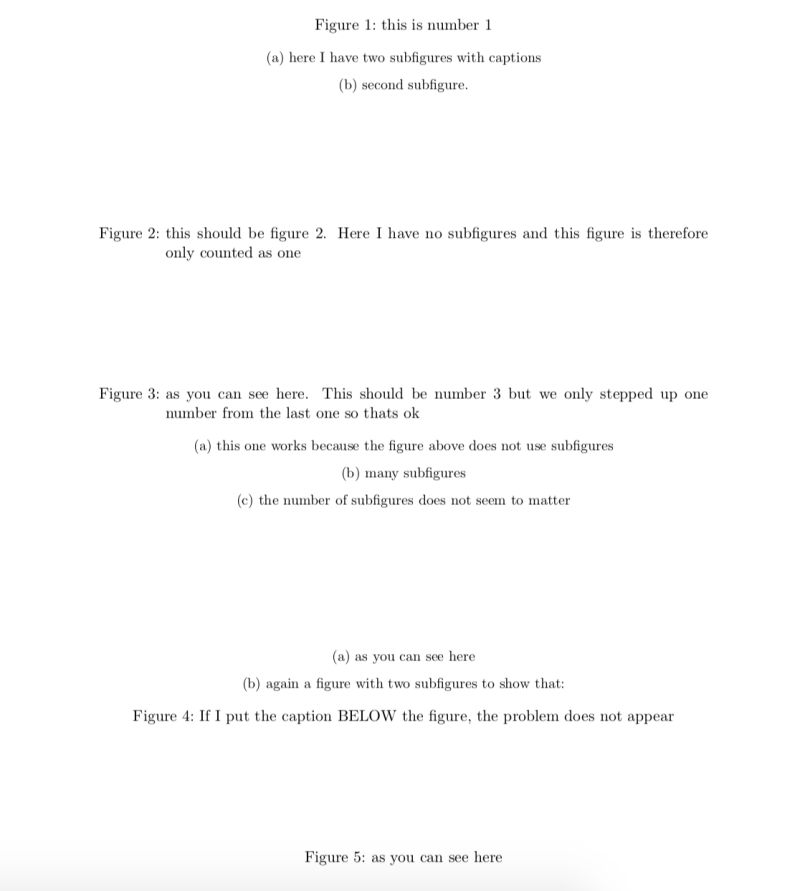 Figure 1: this is number 1

(a) here I have two subfigures with captions

(b) second subfigure.

Figure 2: this should be figure 2. Here I have no subfigures and this figure is therefore only counted as one

Figure 3: as you can see here. This should be number 3 but we only stepped up one number from the last one so thats ok

(a) this one works because the figure above does not use subfigures

(b) many subfigures

(c) the number of subfigures does not seem to matter

(a) as you can see here

(b) again a figure with two subfigures to show that:

Figure 4: If I put the caption BELOW the figure, the problem does not appear

Figure 5: as you can see here